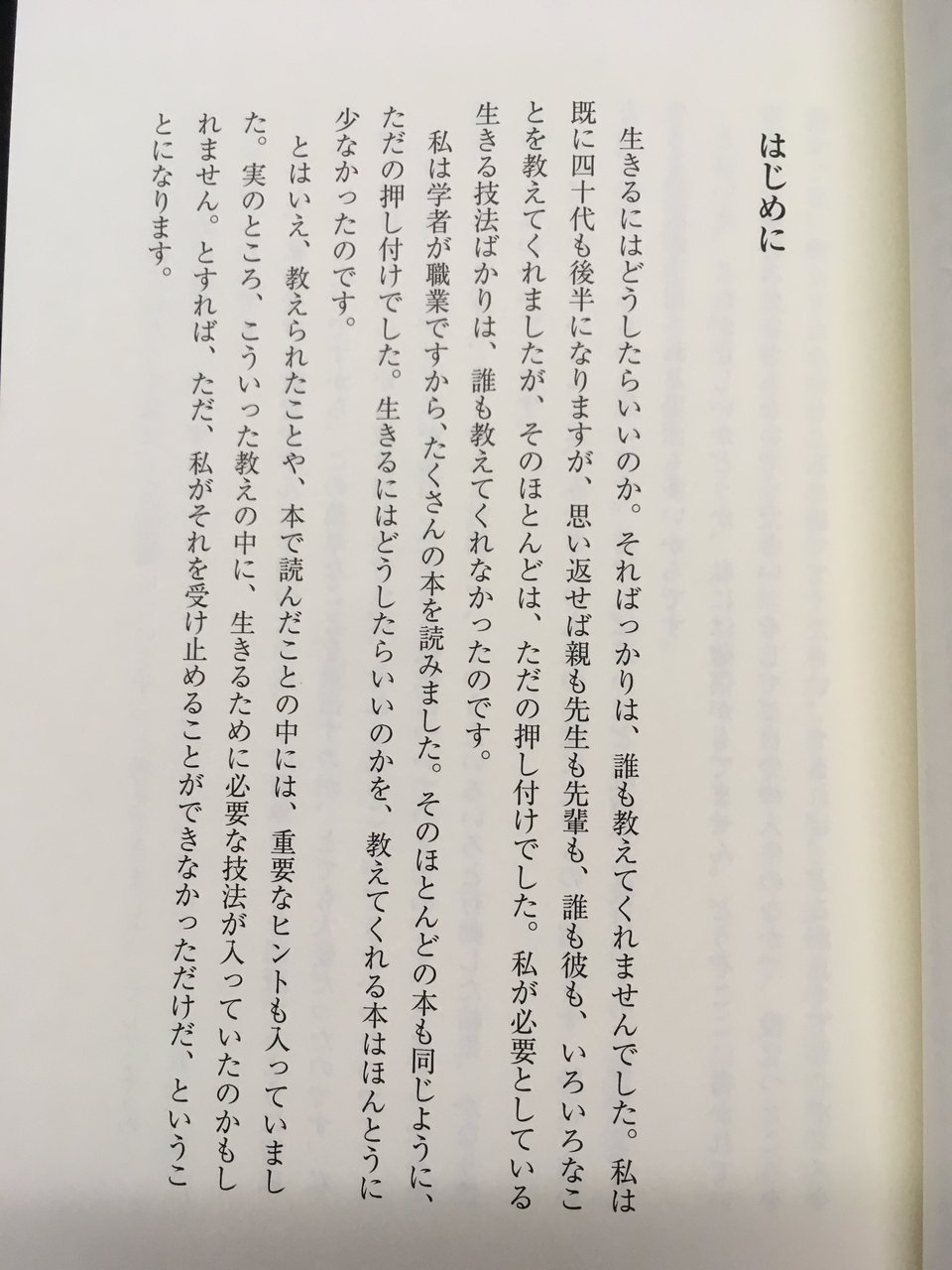 はじめに

生きるにはどうしたらいいのか。そればっかりは、誰も教えてくれませんでした。私は既に四十代も後半になりますが、思い返せば親も先生も先輩も、誰も彼も、いろいろなことを教えてくれましたが、そのほとんどは、ただの押し付けでした。私が必要としている生きる技法ばかりは、誰も教えてくれなかったのです。

私は学者が職業ですから、たくさんの本を読みました。そのほとんどの本も同じように、ただの押し付けでした。生きるにはどうしたらいいのかを、教えてくれる本はほんとうに少なかったのです。

とはいえ、教えられたことや、本で読んだことの中には、重要なヒントも入っていました。実のところ、こういった教えの中に、生きるために必要な技法が入っていたのかもしれません。とすれば、ただ、私がそれを受け止めることができなかっただけだ、ということになります。